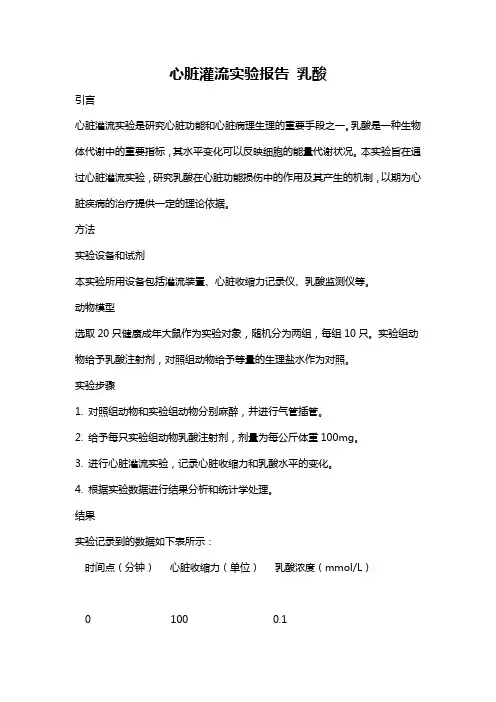 心脏灌流实验报告 乳酸

引言

心脏灌流实验是研究心脏功能和心脏病理生理的重要手段之一。乳酸是一种生物体代谢中的重要指标，其水平变化可以反映细胞的能量代谢状况。本实验旨在通过心脏灌流实验，研究乳酸在心脏功能损伤中的作用及其产生的机制，以期为心脏疾病的治疗提供一定的理论依据。

方法

实验设备和试剂

本实验所用设备包括灌流装置、心脏收缩力记录仪、乳酸监测仪等。

动物模型

选取 20 只健康成年大鼠作为实验对象，随机分为两组，每组 10 只。实验组动物给予乳酸注射剂，对照组动物给予等量的生理盐水作为对照。

实验步骤

1. 对照组动物和实验组动物分别麻醉，并进行气管插管。

2. 给予每只实验组动物乳酸注射剂，剂量为每公斤体重 100mg。

3. 进行心脏灌流实验，记录心脏收缩力和乳酸水平的变化。

4. 根据实验数据进行结果分析和统计学处理。

结果

实验记录到的数据如下表所示：

| 时间点（分钟） | 心脏收缩力（单位） | 乳酸浓度（mmol/L） |
|---|---|---|
| 0 | 100 | 0.1 |